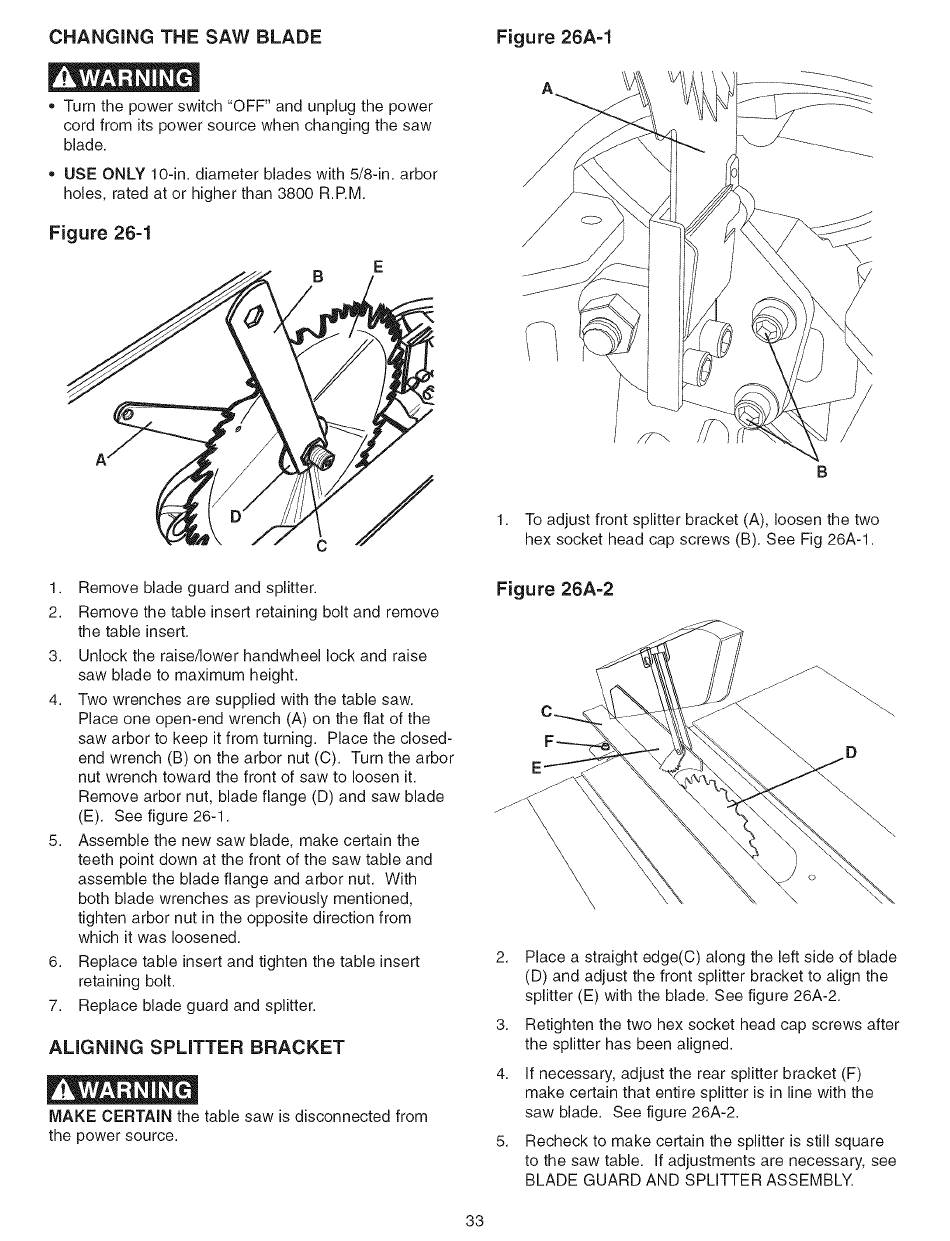 CHANGING THE SAW BLADE

WARNING

• Turn the power switch "OFF" and unplug the power cord from its power source when changing the saw blade.

• USE ONLY 10-in. diameter blades with 5/8-in. arbor holes, rated at or higher than 3800 R.P.M.

Figure 26-1

B E A D C

1. Remove blade guard and splitter.
2. Remove the table insert retaining bolt and remove the table insert.
3. Unlock the raise/lower handwheel lock and raise saw blade to maximum height.
4. Two wrenches are supplied with the table saw. Place one open-end wrench (A) on the flat of the saw arbor to keep it from turning. Place the closed-end wrench (B) on the arbor nut (C). Turn the arbor nut wrench toward the front of saw to loosen it. Remove arbor nut, blade flange (D) and saw blade (E). See figure 26-1.
5. Assemble the new saw blade, make certain the teeth point down at the front of the saw table and assemble the blade flange and arbor nut. With both blade wrenches as previously mentioned, tighten arbor nut in the opposite direction from which it was loosened.
6. Replace table insert and tighten the table insert retaining bolt.
7. Replace blade guard and splitter.

ALIGNING SPLITTER BRACKET

WARNING

MAKE CERTAIN the table saw is disconnected from the power source.

Figure 26A-1

A B

1. To adjust front splitter bracket (A), loosen the two hex socket head cap screws (B). See Fig 26A-1.

Figure 26A-2

C F E D

2. Place a straight edge(C) along the left side of blade (D) and adjust the front splitter bracket to align the splitter (E) with the blade. See figure 26A-2.
3. Retighten the two hex socket head cap screws after the splitter has been aligned.
4. If necessary, adjust the rear splitter bracket (F) make certain that entire splitter is in line with the saw blade. See figure 26A-2.
5. Recheck to make certain the splitter is still square to the saw table. If adjustments are necessary, see BLADE GUARD AND SPLITTER ASSEMBLY.

33